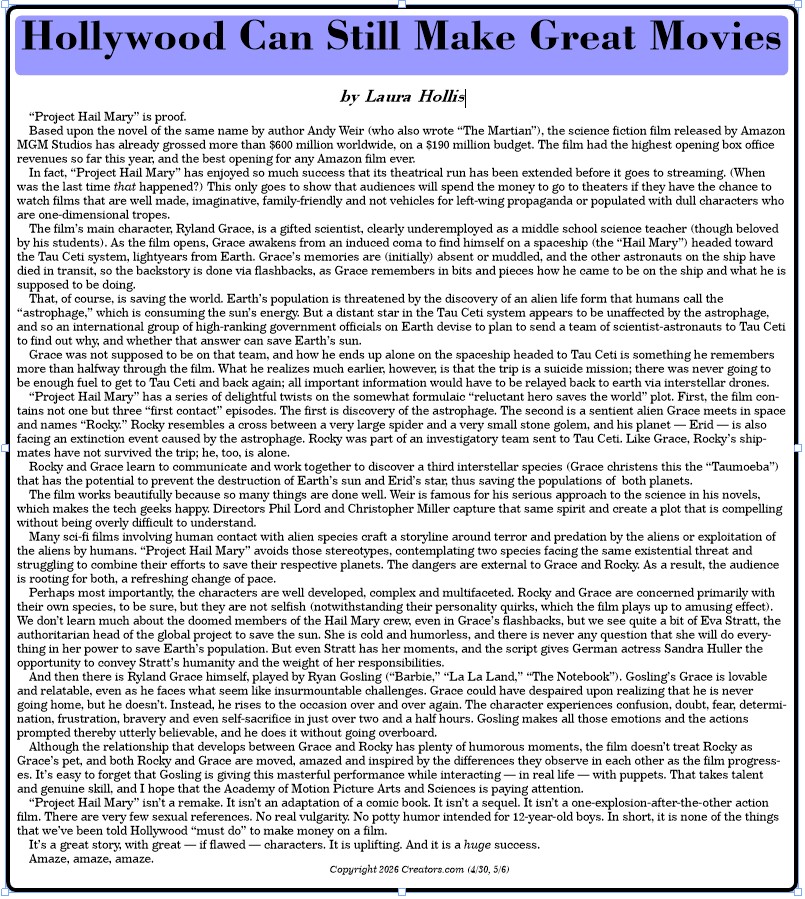 Hollywood Can Still Make Great Movies

by Laura Hollis

"Project Hail Mary" is proof.

Based upon the novel of the same name by author Andy Weir (who also wrote "The Martian"), the science fiction film released by Amazon MGM Studios has already grossed more than $600 million worldwide, on a $190 million budget. The film had the highest opening box office revenues so far this year, and the best opening for any Amazon film ever.

In fact, "Project Hail Mary" has enjoyed so much success that its theatrical run has been extended before it goes to streaming. (When was the last time that happened?) This only goes to show that audiences will spend the money to go to theaters if they have the chance to watch films that are well made, imaginative, family-friendly and not vehicles for left-wing propaganda or populated with dull characters who are one-dimensional tropes.

The film's main character, Ryland Grace, is a gifted scientist, clearly underemployed as a middle school science teacher (though beloved by his students). As the film opens, Grace awakens from an induced coma to find himself on a spaceship (the "Hail Mary") headed toward the Tau Ceti system, lightyears from Earth. Grace's memories are (initially) absent or muddled, and the other astronauts on the ship have died in transit, so the backstory is done via flashbacks, as Grace remembers in bits and pieces how he came to be on the ship and what he is supposed to be doing.

That, of course, is saving the world. Earth's population is threatened by the discovery of an alien life form that humans call the "astrophage," which is consuming the sun's energy. But a distant star in the Tau Ceti system appears to be unaffected by the astrophage, and so an international group of high-ranking government officials on Earth devise to plan to send a team of scientist-astronauts to Tau Ceti to find out why, and whether that answer can save Earth's sun.

Grace was not supposed to be on that team, and how he ends up alone on the spaceship headed to Tau Ceti is something he remembers more than halfway through the film. What he realizes much earlier, however, is that the trip is a suicide mission; there was never going to be enough fuel to get to Tau Ceti and back again; all important information would have to be relayed back to earth via interstellar drones.

"Project Hail Mary" has a series of delightful twists on the somewhat formulaic "reluctant hero saves the world" plot. First, the film contains not one but three "first contact" episodes. The first is discovery of the astrophage. The second is a sentient alien Grace meets in space and names "Rocky." Rocky resembles a cross between a very large spider and a very small stone golem, and his planet — Erid — is also facing an extinction event caused by the astrophage. Rocky was part of an investigatory team sent to Tau Ceti. Like Grace, Rocky's shipmates have not survived the trip; he, too, is alone.

Rocky and Grace learn to communicate and work together to discover a third interstellar species (Grace christens this the "Taumoeba") that has the potential to prevent the destruction of Earth's sun and Erid's star, thus saving the populations of both planets.

The film works beautifully because so many things are done well. Weir is famous for his serious approach to the science in his novels, which makes the tech geeks happy. Directors Phil Lord and Christopher Miller capture that same spirit and create a plot that is compelling without being overly difficult to understand.

Many sci-fi films involving human contact with alien species craft a storyline around terror and predation by the aliens or exploitation of the aliens by humans. "Project Hail Mary" avoids those stereotypes, contemplating two species facing the same existential threat and struggling to combine their efforts to save their respective planets. The dangers are external to Grace and Rocky. As a result, the audience is rooting for both, a refreshing change of pace.

Perhaps most importantly, the characters are well developed, complex and multifaceted. Rocky and Grace are concerned primarily with their own species, to be sure, but they are not selfish (notwithstanding their personality quirks, which the film plays up to amusing effect). We don't learn much about the doomed members of the Hail Mary crew, even in Grace's flashbacks, but we see quite a bit of Eva Stratt, the authoritarian head of the global project to save the sun. She is cold and humorless, and there is never any question that she will do everything in her power to save Earth's population. But even Stratt has her moments, and the script gives German actress Sandra Huller the opportunity to convey Stratt's humanity and the weight of her responsibilities.

And then there is Ryland Grace himself, played by Ryan Gosling ("Barbie," "La La Land," "The Notebook"). Gosling's Grace is lovable and relatable, even as he faces what seem like insurmountable challenges. Grace could have despaired upon realizing that he is never going home, but he doesn't. Instead, he rises to the occasion over and over again. The character experiences confusion, doubt, fear, determination, frustration, bravery and even self-sacrifice in just over two and a half hours. Gosling makes all those emotions and the actions prompted thereby utterly believable, and he does it without going overboard.

Although the relationship that develops between Grace and Rocky has plenty of humorous moments, the film doesn't treat Rocky as Grace's pet, and both Rocky and Grace are moved, amazed and inspired by the differences they observe in each other as the film progresses. It's easy to forget that Gosling is giving this masterful performance while interacting — in real life — with puppets. That takes talent and genuine skill, and I hope that the Academy of Motion Picture Arts and Sciences is paying attention.

"Project Hail Mary" isn't a remake. It isn't an adaptation of a comic book. It isn't a sequel. It isn't a one-explosion-after-the-other action film. There are very few sexual references. No real vulgarity. No potty humor intended for 12-year-old boys. In short, it is none of the things that we've been told Hollywood "must do" to make money on a film.

It's a great story, with great — if flawed — characters. It is uplifting. And it is a huge success.

Amaze, amaze, amaze.

Copyright 2026 Creators.com (4/30, 5/6)